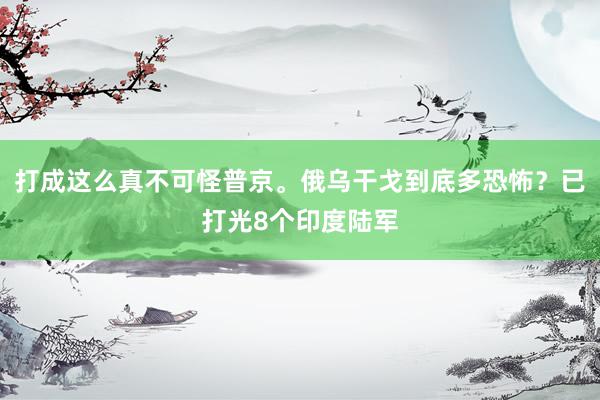 打成这么真不可怪普京。俄乌干戈到底多恐怖？已打光8个印度陆军